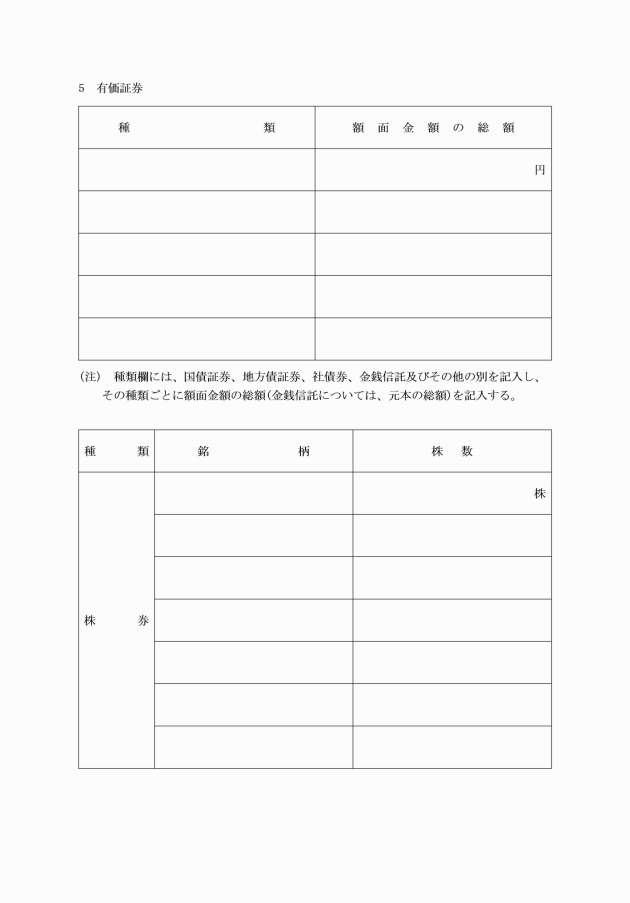 5　有価証券

| 種　　　　類 | 額面金額の総額 |
|---|---|
| | 円 |
| | |
| | |
| | |
| | |

(注)　種類欄には、国債証券、地方債証券、社債券、金銭信託及びその他の別を記入し、その種類ごとに額面金額の総額(金銭信託については、元本の総額)を記入する。

| 種　類 | 銘　　柄 | 株　数 |
|---|---|---|
| 株　券 | | 株 |
| | | |
| | | |
| | | |
| | | |
| | | |
| | | |